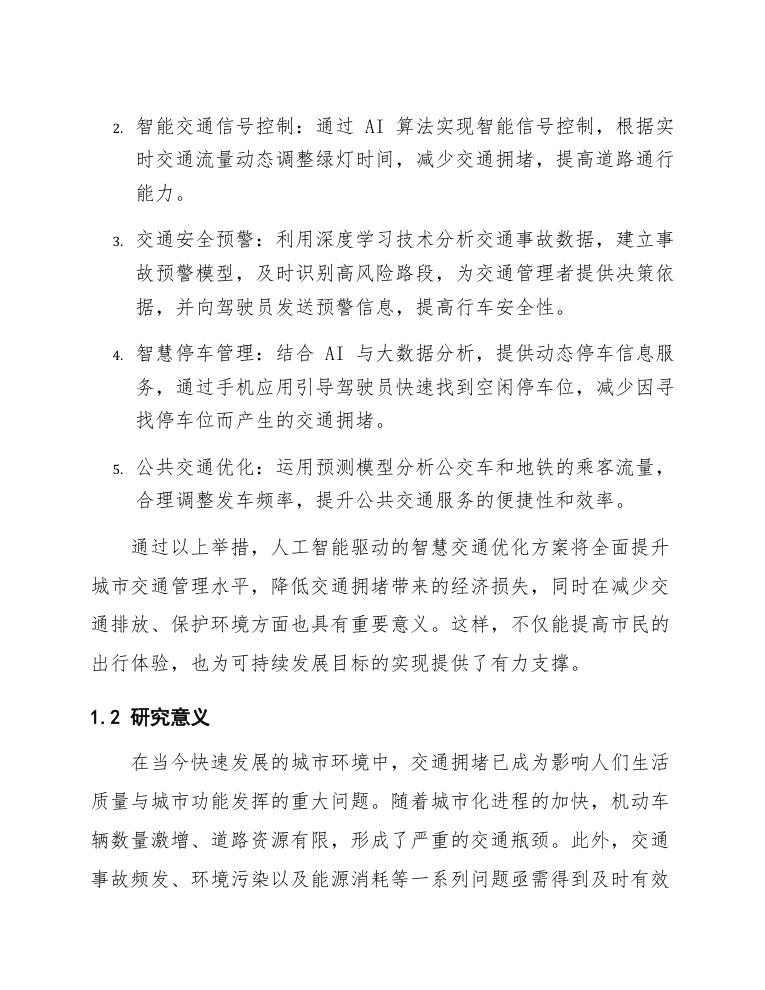 2. 智能交通信号控制：通过 AI 算法实现智能信号控制，根据实时交通流量动态调整绿灯时间，减少交通拥堵，提高道路通行能力。

3. 交通安全预警：利用深度学习技术分析交通事故数据，建立事故预警模型，及时识别高风险路段，为交通管理者提供决策依据，并向驾驶员发送预警信息，提高行车安全性。

4. 智慧停车管理：结合 AI 与大数据分析，提供动态停车信息服务，通过手机应用引导驾驶员快速找到空闲停车位，减少因寻找停车位而产生的交通拥堵。

5. 公共交通优化：运用预测模型分析公交车和地铁的乘客流量，合理调整发车频率，提升公共交通服务的便捷性和效率。

通过以上举措，人工智能驱动的智慧交通优化方案将全面提升城市交通管理水平，降低交通拥堵带来的经济损失，同时在减少交通排放、保护环境方面也具有重要意义。这样，不仅能提高市民的出行体验，也为可持续发展目标的实现提供了有力支撑。

1.2 研究意义

在当今快速发展的城市环境中，交通拥堵已成为影响人们生活质量与城市功能发挥的重大问题。随着城市化进程的加快，机动车辆数量激增、道路资源有限，形成了严重的交通瓶颈。此外，交通事故频发、环境污染以及能源消耗等一系列问题亟需得到及时有效